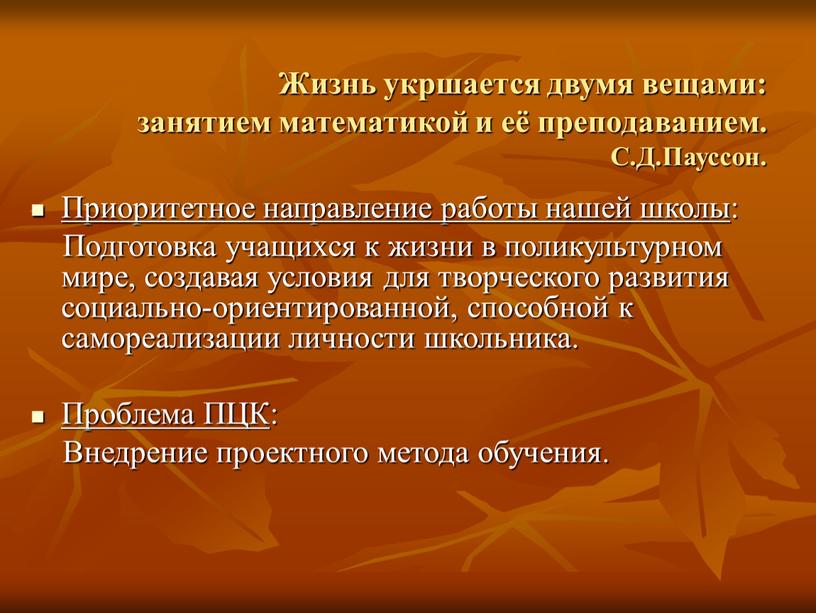 Жизнь укршается двумя вещами: занятием математикой и её преподаванием.
С.Д.Пауссон.

▪ Приоритетное направление работы нашей школы:
Подготовка учащихся к жизни в поликультурном мире, создавая условия для творческого развития социально-ориентированной, способной к самореализации личности школьника.

▪ Проблема ПЦК:
Внедрение проектного метода обучения.